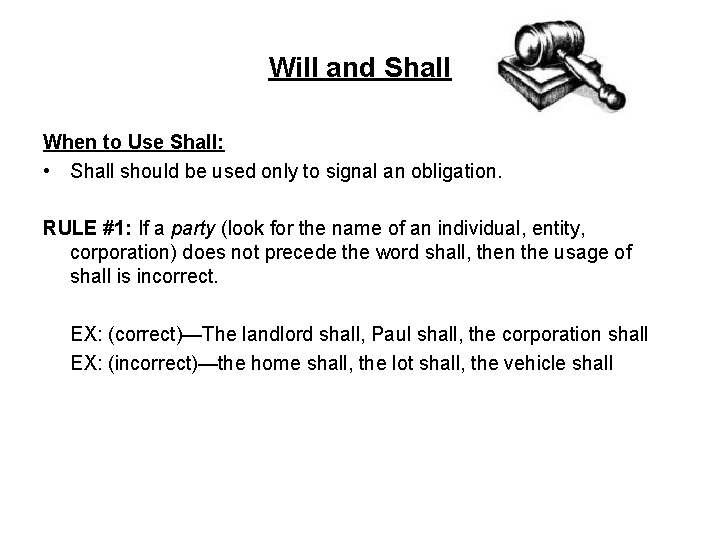 Will and Shall

When to Use Shall:
• Shall should be used only to signal an obligation.

RULE #1: If a party (look for the name of an individual, entity, corporation) does not precede the word shall, then the usage of shall is incorrect.

EX: (correct)—The landlord shall, Paul shall, the corporation shall

EX: (incorrect)—the home shall, the lot shall, the vehicle shall